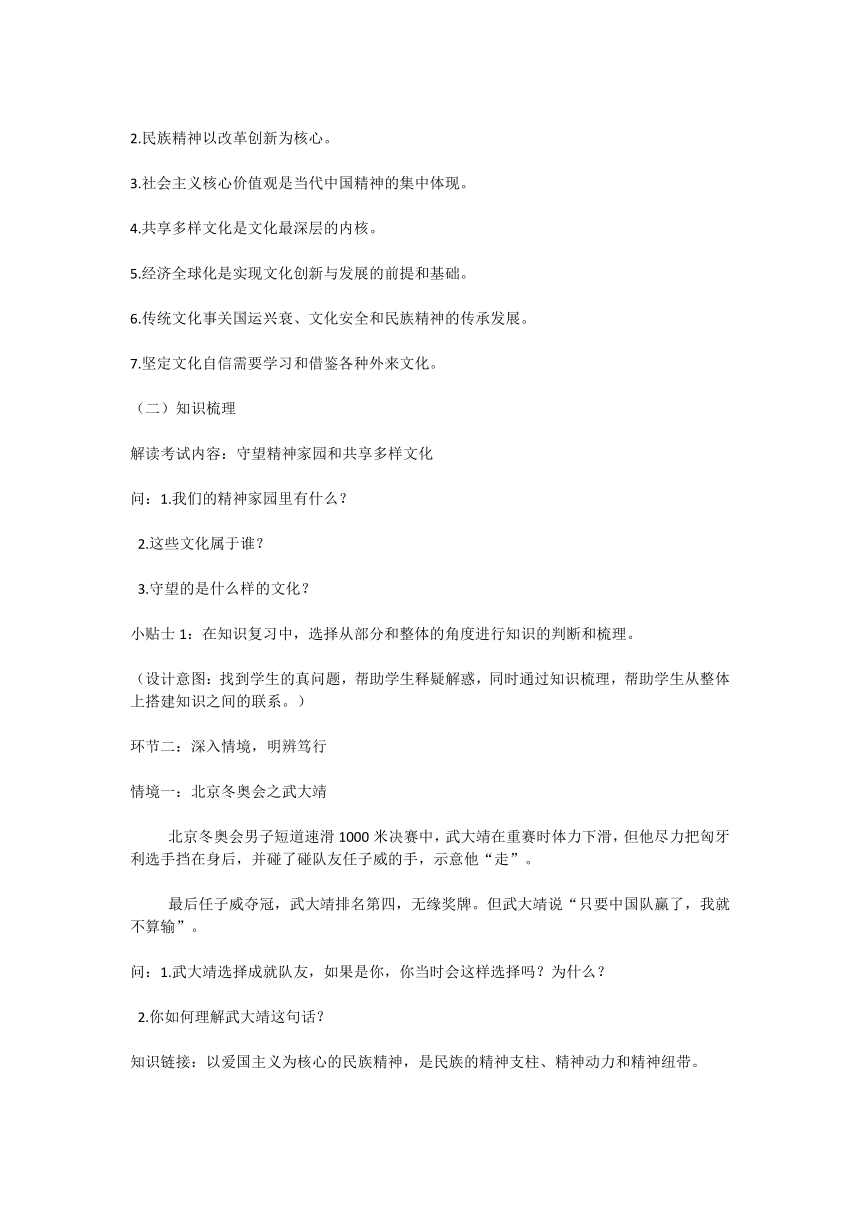 2.民族精神以改革创新为核心。

3.社会主义核心价值观是当代中国精神的集中体现。

4.共享多样文化是文化最深层的内核。

5.经济全球化是实现文化创新与发展的前提和基础。

6.传统文化事关国运兴衰、文化安全和民族精神的传承发展。

7.坚定文化自信需要学习和借鉴各种外来文化。

（二）知识梳理

解读考试内容：守望精神家园和共享多样文化

问：1.我们的精神家园里有什么？

2.这些文化属于谁？

3.守望的是什么样的文化？

小贴士 1：在知识复习中，选择从部分和整体的角度进行知识的判断和梳理。

（设计意图：找到学生的真问题，帮助学生释疑解惑，同时通过知识梳理，帮助学生从整体上搭建知识之间的联系。）

环节二：深入情境，明辨笃行

情境一：北京冬奥会之武大靖

北京冬奥会男子短道速滑 1000 米决赛中，武大靖在重赛时体力下滑，但他尽力把匈牙利选手挡在身后，并碰了碰队友任子威的手，示意他“走”。

最后任子威夺冠，武大靖排名第四，无缘奖牌。但武大靖说“只要中国队赢了，我就不算输”。

问：1.武大靖选择成就队友，如果是你，你当时会这样选择吗？为什么？

2.你如何理解武大靖这句话？

知识链接：以爱国主义为核心的民族精神，是民族的精神支柱、精神动力和精神纽带。